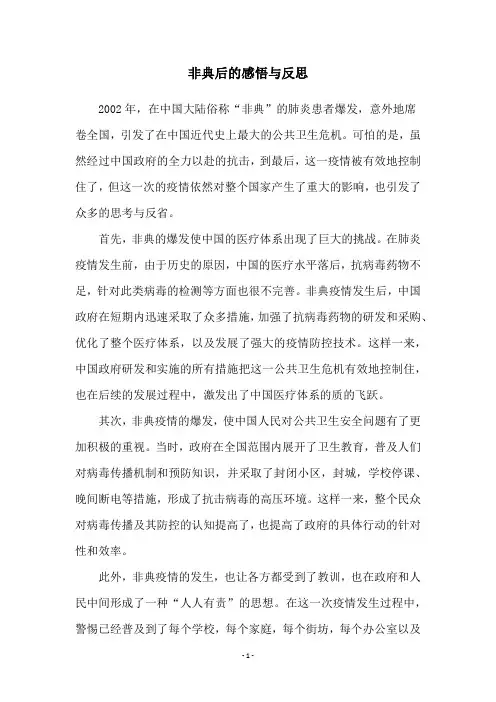 非典后的感悟与反思

2002年，在中国大陆俗称“非典”的肺炎患者爆发，意外地席卷全国，引发了在中国近代史上最大的公共卫生危机。可怕的是，虽然经过中国政府的全力以赴的抗击，到最后，这一疫情被有效地控制住了，但这一次的疫情依然对整个国家产生了重大的影响，也引发了众多的思考与反省。

首先，非典的爆发使中国的医疗体系出现了巨大的挑战。在肺炎疫情发生前，由于历史的原因，中国的医疗水平落后，抗病毒药物不足，针对此类病毒的检测等方面也很不完善。非典疫情发生后，中国政府在短期内迅速采取了众多措施，加强了抗病毒药物的研发和采购、优化了整个医疗体系，以及发展了强大的疫情防控技术。这样一来，中国政府研发和实施的所有措施把这一公共卫生危机有效地控制住，也在后续的发展过程中，激发出了中国医疗体系的质的飞跃。

其次，非典疫情的爆发，使中国人民对公共卫生安全问题有了更加积极的重视。当时，政府在全国范围内展开了卫生教育，普及人们对病毒传播机制和预防知识，并采取了封闭小区，封城，学校停课、晚间断电等措施，形成了抗击病毒的高压环境。这样一来，整个民众对病毒传播及其防控的认知提高了，也提高了政府的具体行动的针对性和效率。

此外，非典疫情的发生，也让各方都受到了教训，也在政府和人民中间形成了一种“人人有责”的思想。在这一次疫情发生过程中，警惕已经普及到了每个学校，每个家庭，每个街坊，每个办公室以及

- 1 -